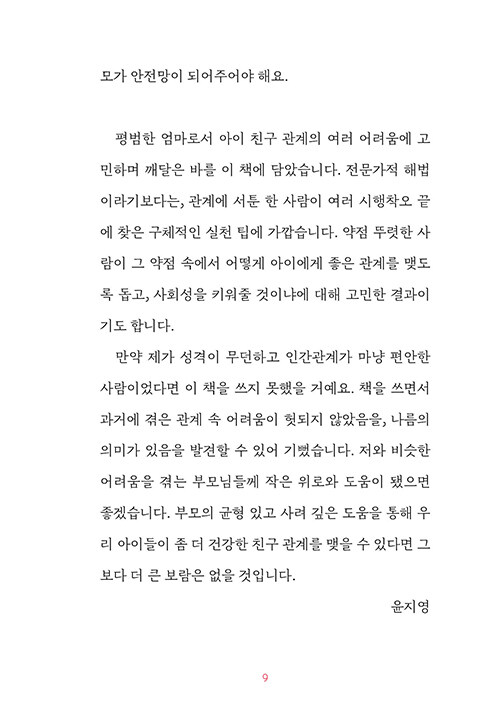 모가 안전망이 되어주어야 해요.

평범한 엄마로서 아이 친구 관계의 여러 어려움에 고민하며 깨달은 바를 이 책에 담았습니다. 전문가적 해법이라기보다는, 관계에 서툰 한 사람이 여러 시행착오 끝에 찾은 구체적인 실천 팁에 가깝습니다. 약점 뚜렷한 사람이 그 약점 속에서 어떻게 아이에게 좋은 관계를 맺도록 돕고, 사회성을 키워줄 것이냐에 대해 고민한 결과이기도 합니다.

만약 제가 성격이 무던하고 인간관계가 마냥 편안한 사람이었다면 이 책을 쓰지 못했을 거예요. 책을 쓰면서 과거에 겪은 관계 속 어려움이 헛되지 않았음을, 나름의 의미가 있음을 발견할 수 있어 기뻤습니다. 저와 비슷한 어려움을 겪는 부모님들께 작은 위로와 도움이 됐으면 좋겠습니다. 부모의 균형 있고 사려 깊은 도움을 통해 우리 아이들이 좀 더 건강한 친구 관계를 맺을 수 있다면 그보다 더 큰 보람은 없을 것입니다.

윤지영

9